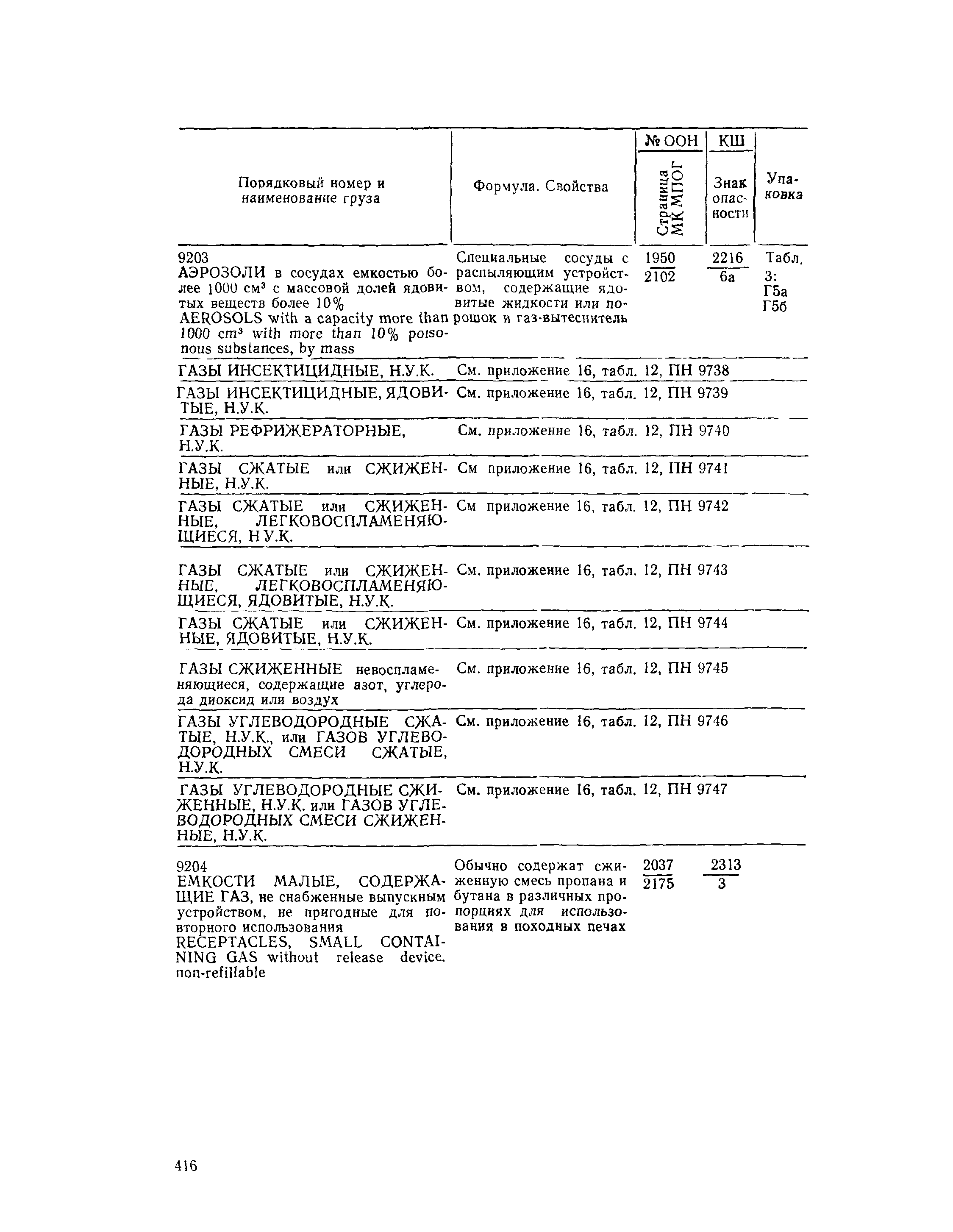 | Порядковый номер и наименование груза | Формула. Свойства | № ООН / Страница МК МПОГ | КШ / Знак опасности | Упаковка |
|---|---|---|---|---|
| 9203 АЭРОЗОЛИ в сосудах емкостью более 1000 см³ с массовой долей ядовитых веществ более 10% AEROSOLS with a capacity more than 1000 cm³ with more than 10% poisonous substances, by mass | Специальные сосуды с распыляющим устройством, содержащие ядовитые жидкости или порошок и газ-вытеснитель | $\frac{1950}{2102}$ | $\frac{2216}{6а}$ | Табл. 3: Г5а Г5б |
| ГАЗЫ ИНСЕКТИЦИДНЫЕ, Н.У.К. | См. приложение 16, табл. 12, ПН 9738 | | | |
| ГАЗЫ ИНСЕКТИЦИДНЫЕ, ЯДОВИТЫЕ, Н.У.К. | См. приложение 16, табл. 12, ПН 9739 | | | |
| ГАЗЫ РЕФРИЖЕРАТОРНЫЕ, Н.У.К. | См. приложение 16, табл. 12, ПН 9740 | | | |
| ГАЗЫ СЖАТЫЕ или СЖИЖЕННЫЕ, Н.У.К. | См приложение 16, табл. 12, ПН 9741 | | | |
| ГАЗЫ СЖАТЫЕ или СЖИЖЕННЫЕ, ЛЕГКОВОСПЛАМЕНЯЮЩИЕСЯ, Н У.К. | См приложение 16, табл. 12, ПН 9742 | | | |
| ГАЗЫ СЖАТЫЕ или СЖИЖЕННЫЕ, ЛЕГКОВОСПЛАМЕНЯЮЩИЕСЯ, ЯДОВИТЫЕ, Н.У.К. | См. приложение 16, табл. 12, ПН 9743 | | | |
| ГАЗЫ СЖАТЫЕ или СЖИЖЕННЫЕ, ЯДОВИТЫЕ, Н.У.К. | См. приложение 16, табл. 12, ПН 9744 | | | |
| ГАЗЫ СЖИЖЕННЫЕ невоспламеняющиеся, содержащие азот, углерода диоксид или воздух | См. приложение 16, табл. 12, ПН 9745 | | | |
| ГАЗЫ УГЛЕВОДОРОДНЫЕ СЖАТЫЕ, Н.У.К., или ГАЗОВ УГЛЕВОДОРОДНЫХ СМЕСИ СЖАТЫЕ, Н.У.К. | См. приложение 16, табл. 12, ПН 9746 | | | |
| ГАЗЫ УГЛЕВОДОРОДНЫЕ СЖИЖЕННЫЕ, Н.У.К. или ГАЗОВ УГЛЕВОДОРОДНЫХ СМЕСИ СЖИЖЕННЫЕ, Н.У.К. | См. приложение 16, табл. 12, ПН 9747 | | | |
| 9204 ЕМКОСТИ МАЛЫЕ, СОДЕРЖАЩИЕ ГАЗ, не снабженные выпускным устройством, не пригодные для повторного использования RECEPTACLES, SMALL CONTAINING GAS without release device. non-refillable | Обычно содержат сжиженную смесь пропана и бутана в различных пропорциях для использования в походных печах | $\frac{2037}{2175}$ | $\frac{2313}{3}$ | |

416